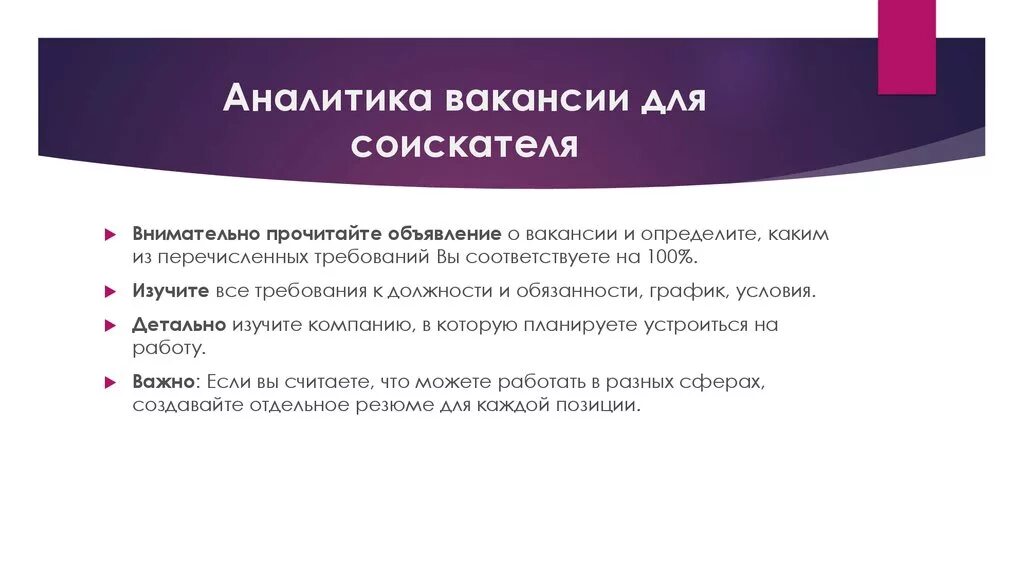 Аналитика вакансии для соискателя

Внимательно прочитайте объявление о вакансии и определите, каким из перечисленных требований Вы соответствуете на 100%.

Изучите все требования к должности и обязанности, график, условия.

Детально изучите компанию, в которую планируете устроиться на работу.

Важно: Если вы считаете, что можете работать в разных сферах, создавайте отдельное резюме для каждой позиции.